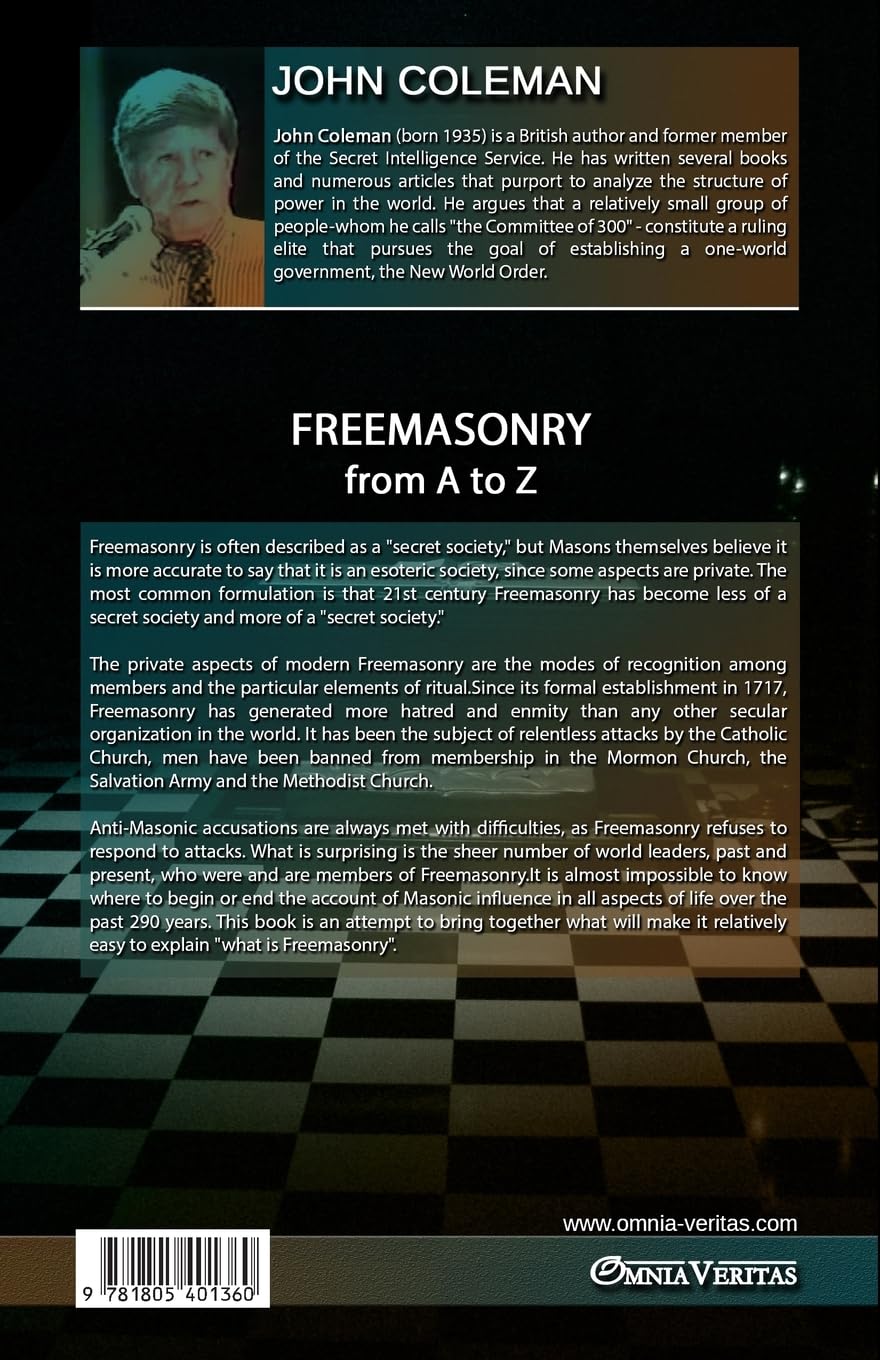 JOHN COLEMAN

John Coleman (born 1935) is a British author and former member of the Secret Intelligence Service. He has written several books and numerous articles that purport to analyze the structure of power in the world. He argues that a relatively small group of people-whom he calls "the Committee of 300" - constitute a ruling elite that pursues the goal of establishing a one-world government, the New World Order.

FREEMASONRY
from A to Z

Freemasonry is often described as a "secret society," but Masons themselves believe it is more accurate to say that it is an esoteric society, since some aspects are private. The most common formulation is that 21st century Freemasonry has become less of a secret society and more of a "secret society."

The private aspects of modern Freemasonry are the modes of recognition among members and the particular elements of ritual.Since its formal establishment in 1717, Freemasonry has generated more hatred and enmity than any other secular organization in the world. It has been the subject of relentless attacks by the Catholic Church, men have been banned from membership in the Mormon Church, the Salvation Army and the Methodist Church.

Anti-Masonic accusations are always met with difficulties, as Freemasonry refuses to respond to attacks. What is surprising is the sheer number of world leaders, past and present, who were and are members of Freemasonry.It is almost impossible to know where to begin or end the account of Masonic influence in all aspects of life over the past 290 years. This book is an attempt to bring together what will make it relatively easy to explain "what is Freemasonry".

www.omnia-veritas.com

9 781805 401360

OMNIA VERITAS